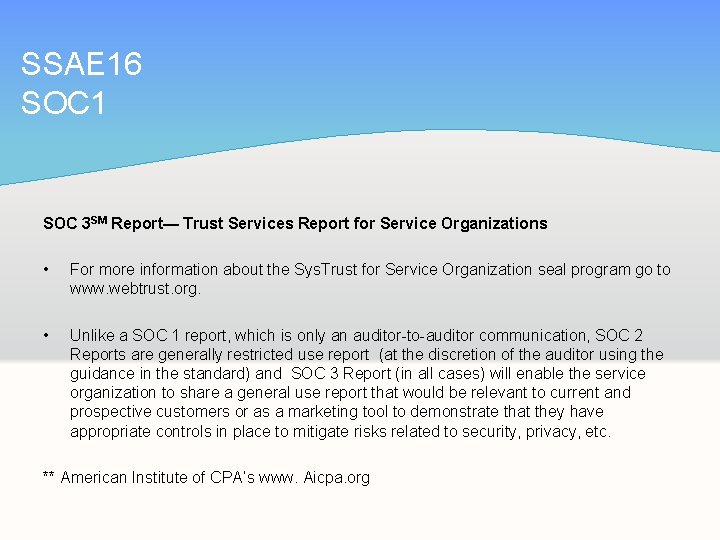 SSAE16
SOC1

SOC 3$^{SM}$ Report— Trust Services Report for Service Organizations

• For more information about the SysTrust for Service Organization seal program go to www.webtrust.org.

• Unlike a SOC 1 report, which is only an auditor-to-auditor communication, SOC 2 Reports are generally restricted use report (at the discretion of the auditor using the guidance in the standard) and SOC 3 Report (in all cases) will enable the service organization to share a general use report that would be relevant to current and prospective customers or as a marketing tool to demonstrate that they have appropriate controls in place to mitigate risks related to security, privacy, etc.

** American Institute of CPA's www. Aicpa.org